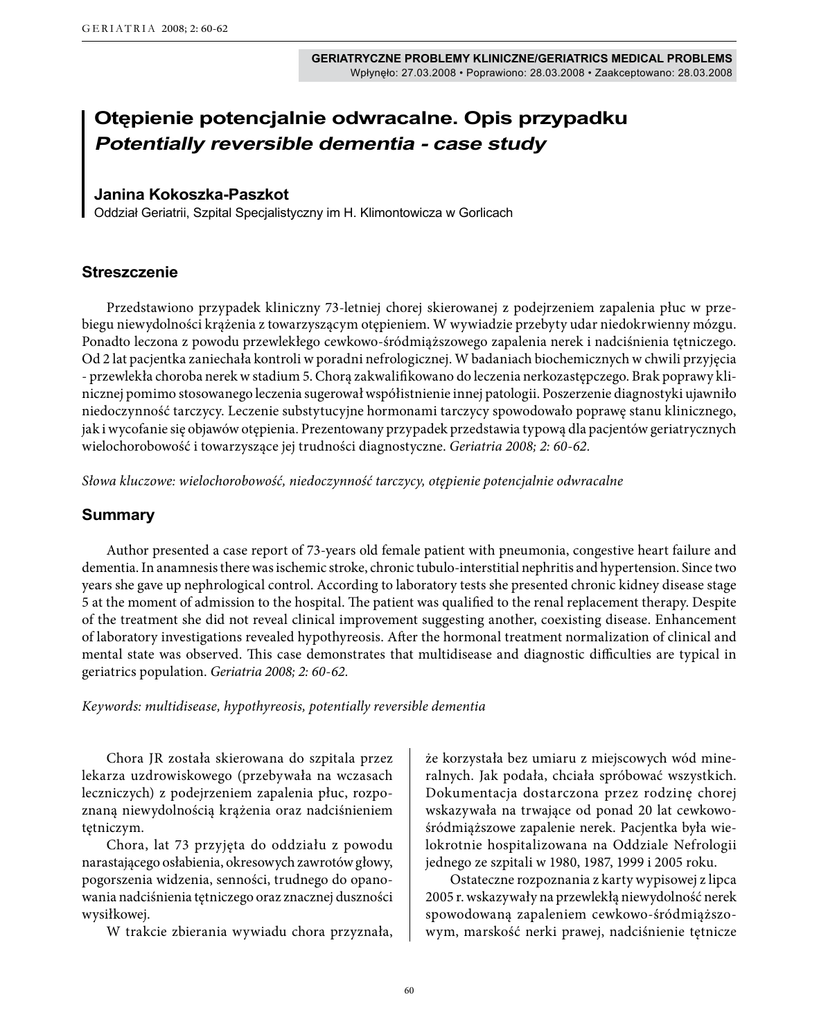 GERIATRIA 2008; 2: 60-62

GERIATRYCZNE PROBLEMY KLINICZNE/GERIATRICS MEDICAL PROBLEMS
Wpłynęło: 27.03.2008 • Poprawiono: 28.03.2008 • Zaakceptowano: 28.03.2008

Otępienie potencjalnie odwracalne. Opis przypadku
Potentially reversible dementia - case study

Janina Kokoszka-Paszkot
Oddział Geriatrii, Szpital Specjalistyczny im H. Klimontowicza w Gorlicach

Streszczenie

Przedstawiono przypadek kliniczny 73-letniej chorej skierowanej z podejrzeniem zapalenia płuc w przebiegu niewydolności krążenia z towarzyszącym otępieniem. W wywiadzie przebyty udar niedokrwienny mózgu. Ponadto leczona z powodu przewlekłego cewkowo-śródmiąższowego zapalenia nerek i nadciśnienia tętniczego. Od 2 lat pacjentka zaniechała kontroli w poradni nefrologicznej. W badaniach biochemicznych w chwili przyjęcia - przewlekła choroba nerek w stadium 5. Chorą zakwalifikowano do leczenia nerkozastępczego. Brak poprawy klinicznej pomimo stosowanego leczenia sugerował współistnienie innej patologii. Poszerzenie diagnostyki ujawniło niedoczynność tarczycy. Leczenie substytucyjne hormonami tarczycy spowodowało poprawę stanu klinicznego, jak i wycofanie się objawów otępienia. Prezentowany przypadek przedstawia typową dla pacjentów geriatrycznych wielochorobowość i towarzyszące jej trudności diagnostyczne. Geriatria 2008; 2: 60-62.

Słowa kluczowe: wielochorobowość, niedoczynność tarczycy, otępienie potencjalnie odwracalne

Summary

Author presented a case report of 73-years old female patient with pneumonia, congestive heart failure and dementia. In anamnesis there was ischemic stroke, chronic tubulo-interstitial nephritis and hypertension. Since two years she gave up nephrological control. According to laboratory tests she presented chronic kidney disease stage 5 at the moment of admission to the hospital. The patient was qualified to the renal replacement therapy. Despite of the treatment she did not reveal clinical improvement suggesting another, coexisting disease. Enhancement of laboratory investigations revealed hypothyreosis. After the hormonal treatment normalization of clinical and mental state was observed. This case demonstrates that multidisease and diagnostic difficulties are typical in geriatrics population. Geriatria 2008; 2: 60-62.

Keywords: multidisease, hypothyreosis, potentially reversible dementia

Chora JR została skierowana do szpitala przez lekarza uzdrowiskowego (przebywała na wczasach leczniczych) z podejrzeniem zapalenia płuc, rozpoznaną niewydolnością krążenia oraz nadciśnieniem tętniczym.

Chora, lat 73 przyjęta do oddziału z powodu narastającego osłabienia, okresowych zawrotów głowy, pogorszenia widzenia, senności, trudnego do opanowania nadciśnienia tętniczego oraz znacznej duszności wysiłkowej.

W trakcie zbierania wywiadu chora przyznała, że korzystała bez umiaru z miejscowych wód mineralnych. Jak podała, chciała spróbować wszystkich. Dokumentacja dostarczona przez rodzinę chorej wskazywała na trwające od ponad 20 lat cewkowo-śródmiąższowe zapalenie nerek. Pacjentka była wielokrotnie hospitalizowana na Oddziale Nefrologii jednego ze szpitali w 1980, 1987, 1999 i 2005 roku.

Ostateczne rozpoznania z karty wypisowej z lipca 2005 r. wskazywały na przewlekłą niewydolność nerek spowodowaną zapaleniem cewkowo-śródmiąższowym, marskość nerki prawej, nadciśnienie tętnicze

60